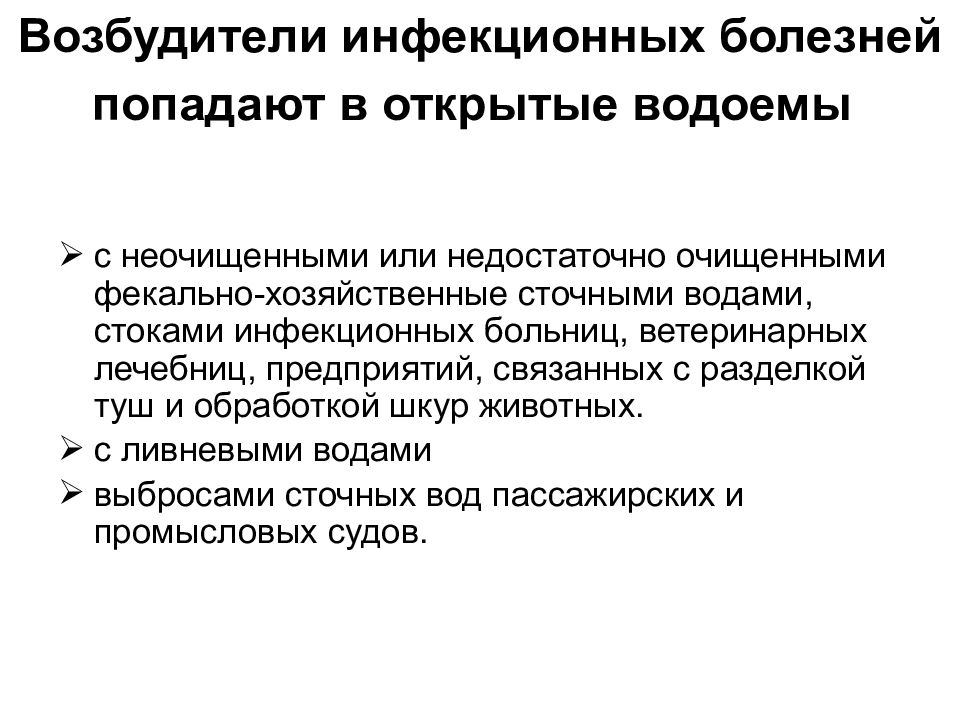 Возбудители инфекционных болезней попадают в открытые водоемы

➢ с неочищенными или недостаточно очищенными фекально-хозяйственные сточными водами, стоками инфекционных больниц, ветеринарных лечебниц, предприятий, связанных с разделкой туш и обработкой шкур животных.
➢ с ливневыми водами
➢ выбросами сточных вод пассажирских и промысловых судов.